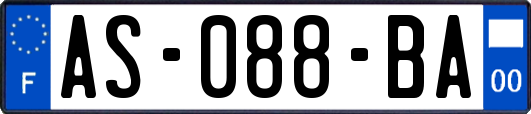 F
AS-088-BA
00